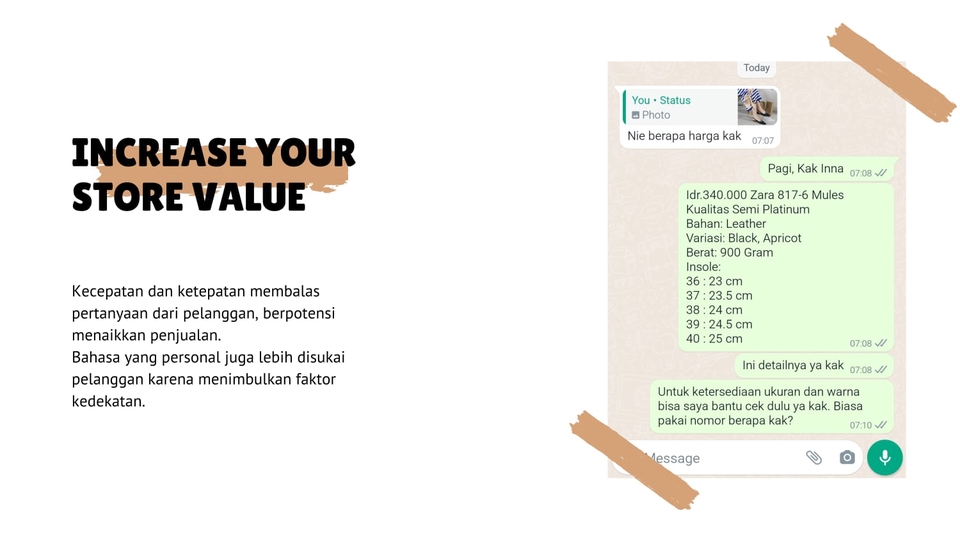 INCREASE YOUR STORE VALUE

Kecepatan dan ketepatan membalas pertanyaan dari pelanggan, berpotensi menaikkan penjualan.
Bahasa yang personal juga lebih disukai pelanggan karena menimbulkan faktor kedekatan.

Today

You • Status
Photo
Nie berapa harga kak 07:07

Pagi, Kak Inna 07:08

Idr.340.000 Zara 817-6 Mules
Kualitas Semi Platinum
Bahan: Leather
Variasi: Black, Apricot
Berat: 900 Gram
Insole:
36 : 23 cm
37 : 23.5 cm
38 : 24 cm
39 : 24.5 cm
40 : 25 cm 07:08

Ini detailnya ya kak 07:08

Untuk ketersediaan ukuran dan warna bisa saya bantu cek dulu ya kak. Biasa pakai nomor berapa kak? 07:10

Message